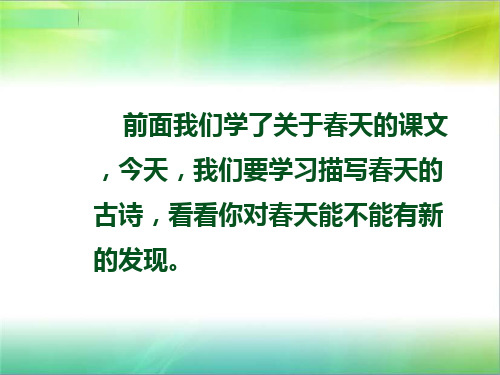 前面我们学了关于春天的课文，今天，我们要学习描写春天的古诗，看看你对春天能不能有新的发现。